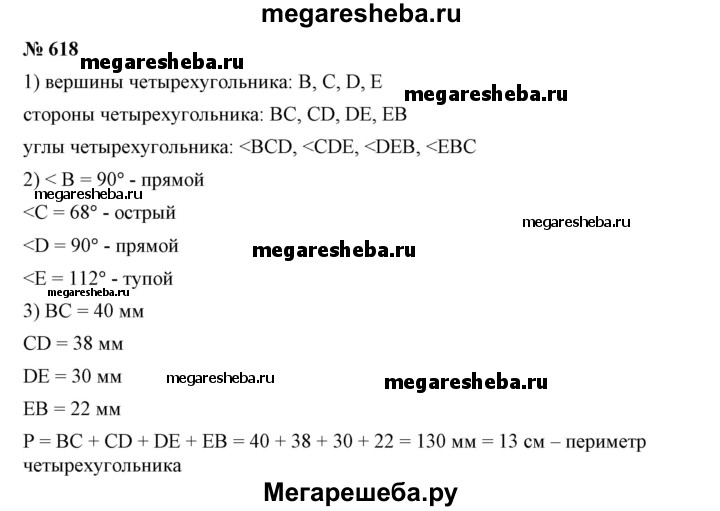 megaresheba.ru

№ 618

megaresheba.ru

1) вершины четырехугольника: B, C, D, E

megaresheba.ru

стороны четырехугольника: BC, CD, DE, EB

углы четырехугольника: <BCD, <CDE, <DEB, <EBC

2) < B = 90° - прямой

megaresheba.ru

<C = 68° - острый

megaresheba.ru

<D = 90° - прямой

megaresheba.ru

<E = 112° - тупой

megaresheba.ru

3) BC = 40 мм

CD = 38 мм

DE = 30 мм

megaresheba.ru

megaresheba.ru

EB = 22 мм

P = BC + CD + DE + EB = 40 + 38 + 30 + 22 = 130 мм = 13 см – периметр четырехугольника

Мегарешеба.ру